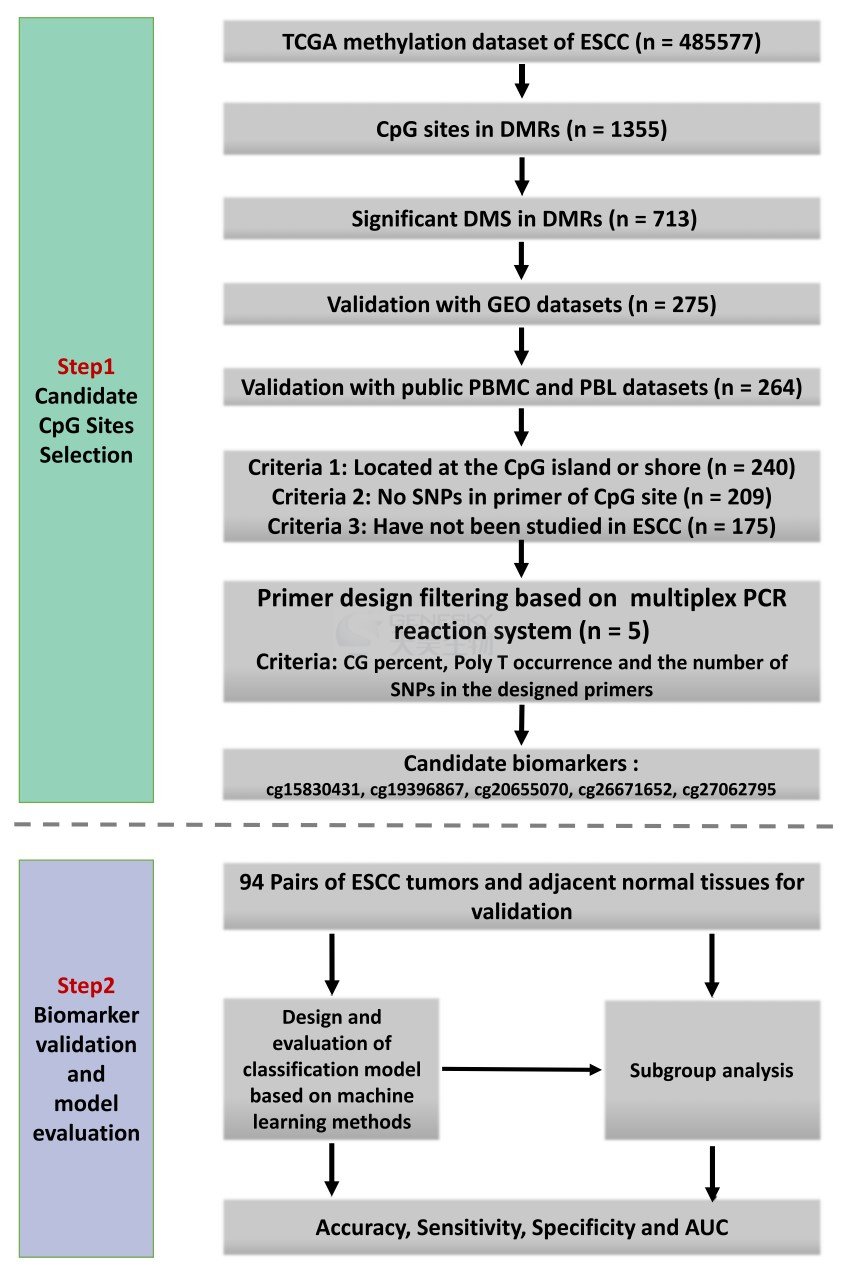 Step1
Candidate CpG Sites Selection

TCGA methylation dataset of ESCC (n = 485577)

CpG sites in DMRs (n = 1355)

Significant DMS in DMRs (n = 713)

Validation with GEO datasets (n = 275)

Validation with public PBMC and PBL datasets (n = 264)

Criteria 1: Located at the CpG island or shore (n = 240)
Criteria 2: No SNPs in primer of CpG site (n = 209)
Criteria 3: Have not been studied in ESCC (n = 175)

Primer design filtering based on multiplex PCR reaction system (n = 5)
Criteria: CG percent, Poly T occurrence and the number of SNPs in the designed primers

Candidate biomarkers :
cg15830431, cg19396867, cg20655070, cg26671652, cg27062795

Step2
Biomarker validation and model evaluation

94 Pairs of ESCC tumors and adjacent normal tissues for validation

Design and evaluation of classification model based on machine learning methods

Subgroup analysis

Accuracy, Sensitivity, Specificity and AUC